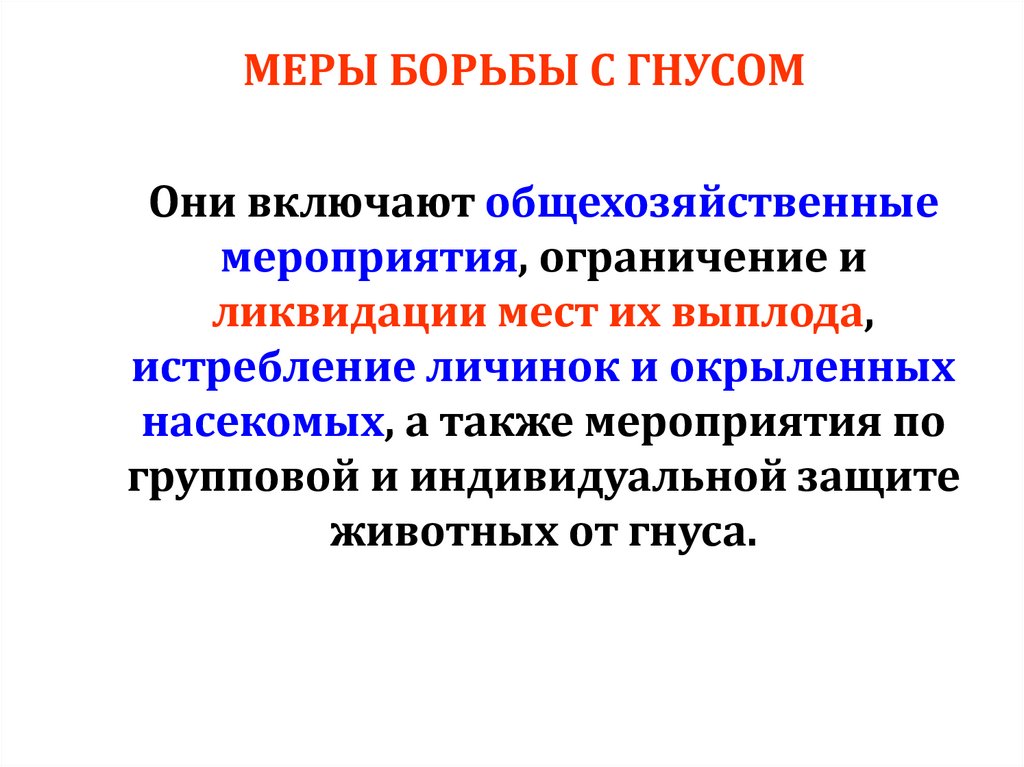 МЕРЫ БОРЬБЫ С ГНУСОМ

Они включают общехозяйственные мероприятия, ограничение и ликвидации мест их выплода, истребление личинок и окрыленных насекомых, а также мероприятия по групповой и индивидуальной защите животных от гнуса.